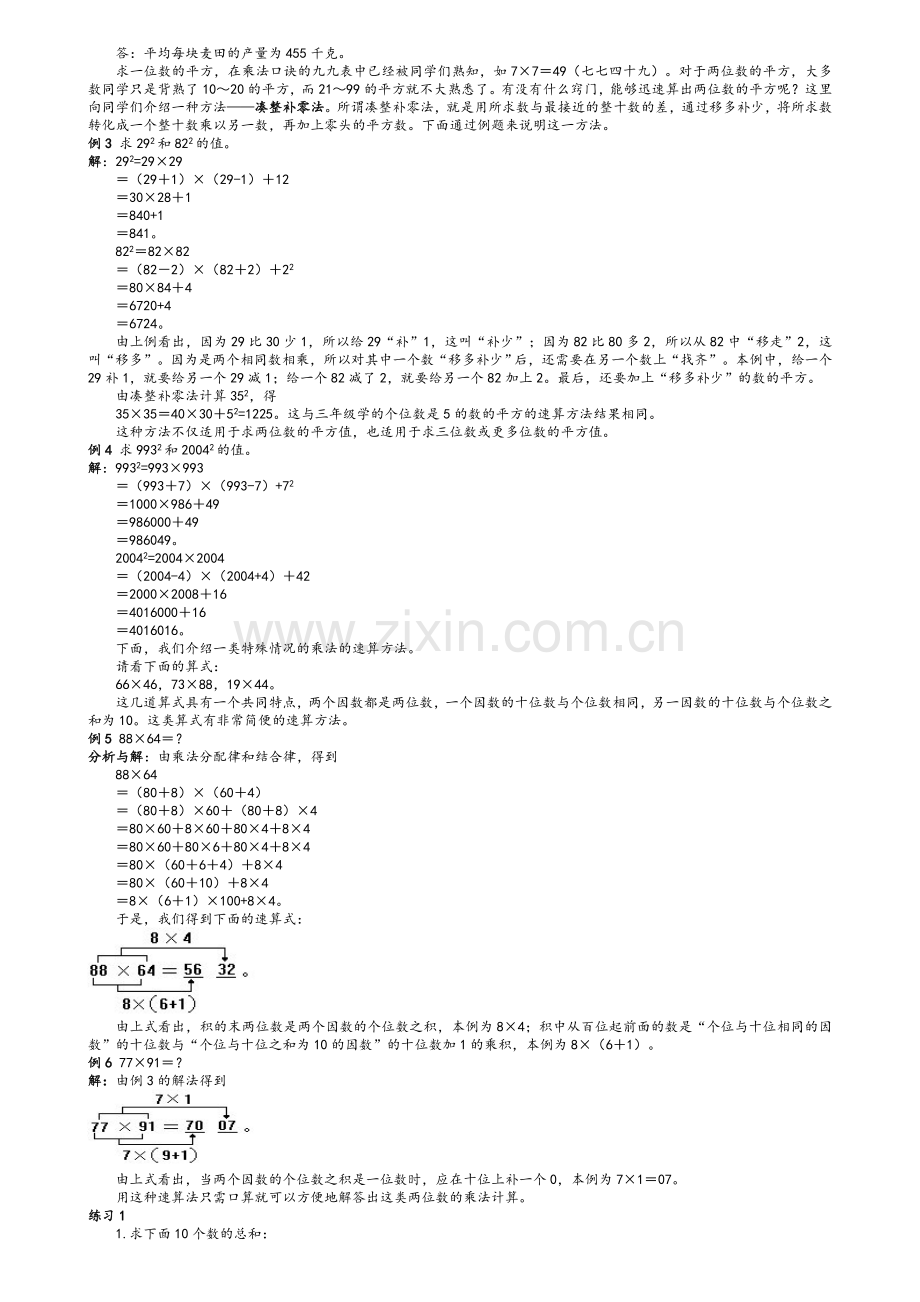 答：平均每块麦田的产量为455千克。

求一位数的平方，在乘法口诀的九九表中已经被同学们熟知，如7×7=49（七七四十九）。对于两位数的平方，大多数同学只是背熟了10～20的平方，而21～99的平方就不大熟悉了。有没有什么窍门，能够迅速算出两位数的平方呢？这里向同学们介绍一种方法——凑整补零法。所谓凑整补零法，就是用所求数与最接近的整十数的差，通过移多补少，将所求数转化成一个整十数乘以另一数，再加上零头的平方数。下面通过例题来说明这一方法。

例3 求$29^2$和$82^2$的值。

解：$29^2$=29×29
=（29+1）×（29-1）+12
=30×28+1
=840+1
=841。
$82^2$=82×82
=（82-2）×（82+2）+$2^2$
=80×84+4
=6720+4
=6724。

由上例看出，因为29比30少1，所以给29“补”1，这叫“补少”；因为82比80多2，所以从82中“移走”2，这叫“移多”。因为是两个相同数相乘，所以对其中一个数“移多补少”后，还需要在另一个数上“找齐”。本例中，给一个29补1，就要给另一个29减1；给一个82减了2，就要给另一个82加上2。最后，还要加上“移多补少”的数的平方。

由凑整补零法计算$35^2$，得

35×35=40×30+$5^2$=1225。这与三年级学的个位数是5的数的平方的速算方法结果相同。

这种方法不仅适用于求两位数的平方值，也适用于求三位数或更多位数的平方值。

例4 求$993^2$和$2004^2$的值。

解：$993^2$=993×993
=（993+7）×（993-7）+$7^2$
=1000×986+49
=986000+49
=986049。
$2004^2$=2004×2004
=（2004-4）×（2004+4）+42
=2000×2008+16
=4016000+16
=4016016。

下面，我们介绍一类特殊情况的乘法的速算方法。

请看下面的算式：

66×46，73×88，19×44。

这几道算式具有一个共同特点，两个因数都是两位数，一个因数的十位数与个位数相同，另一因数的十位数与个位数之和为10。这类算式有非常简便的速算方法。

例5 88×64=？

分析与解：由乘法分配律和结合律，得到
88×64
=（80+8）×（60+4）
=（80+8）×60+（80+8）×4
=80×60+8×60+80×4+8×4
=80×60+80×6+80×4+8×4
=80×（60+6+4）+8×4
=80×（60+10）+8×4
=8×（6+1）×100+8×4。

于是，我们得到下面的速算式：

8×4
88×64=56 32。
8×（6+1）

由上式看出，积的末两位数是两个因数的个位数之积，本例为8×4；积中从百位起前面的数是“个位与十位相同的因数”的十位数与“个位与十位之和为10的因数”的十位数加1的乘积，本例为8×（6+1）。

例6 77×91=？

解：由例3的解法得到

7×1
77×91=70 07。
7×（9+1）

由上式看出，当两个因数的个位数之积是一位数时，应在十位上补一个0，本例为7×1=07。

用这种速算法只需口算就可以方便地解答出这类两位数的乘法计算。

练习1

1.求下面10个数的总和：

www.zixin.com.cn